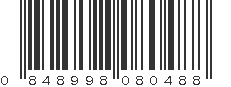 0 848998 080488